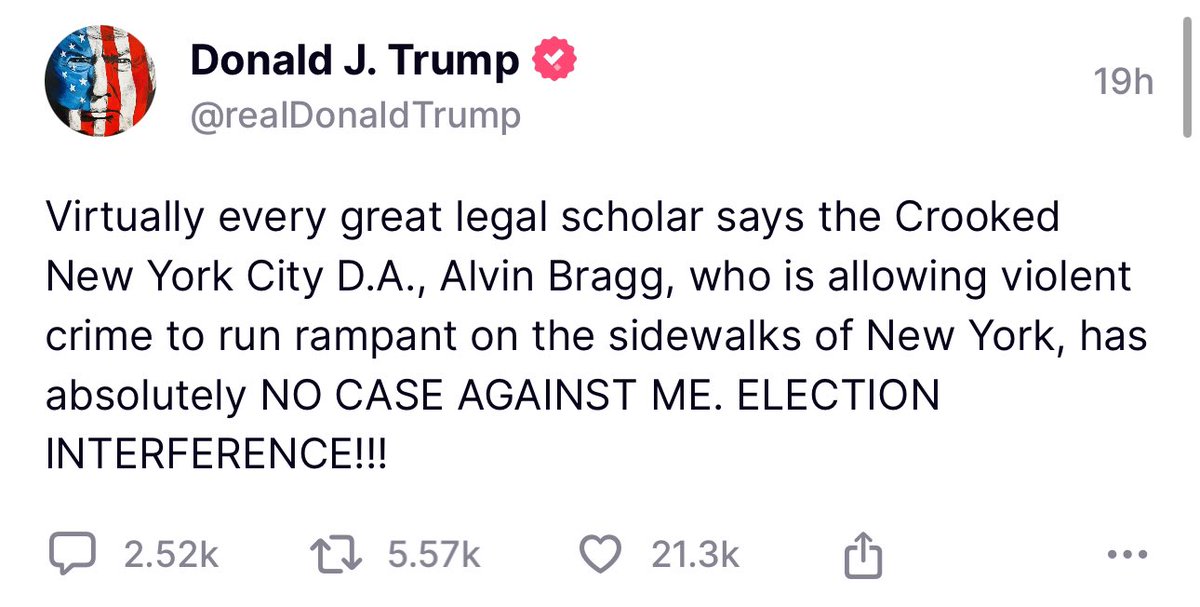 Donald J. Trump
@realDonaldTrump
19h

Virtually every great legal scholar says the Crooked New York City D.A., Alvin Bragg, who is allowing violent crime to run rampant on the sidewalks of New York, has absolutely NO CASE AGAINST ME. ELECTION INTERFERENCE!!!

2.52k 5.57k 21.3k